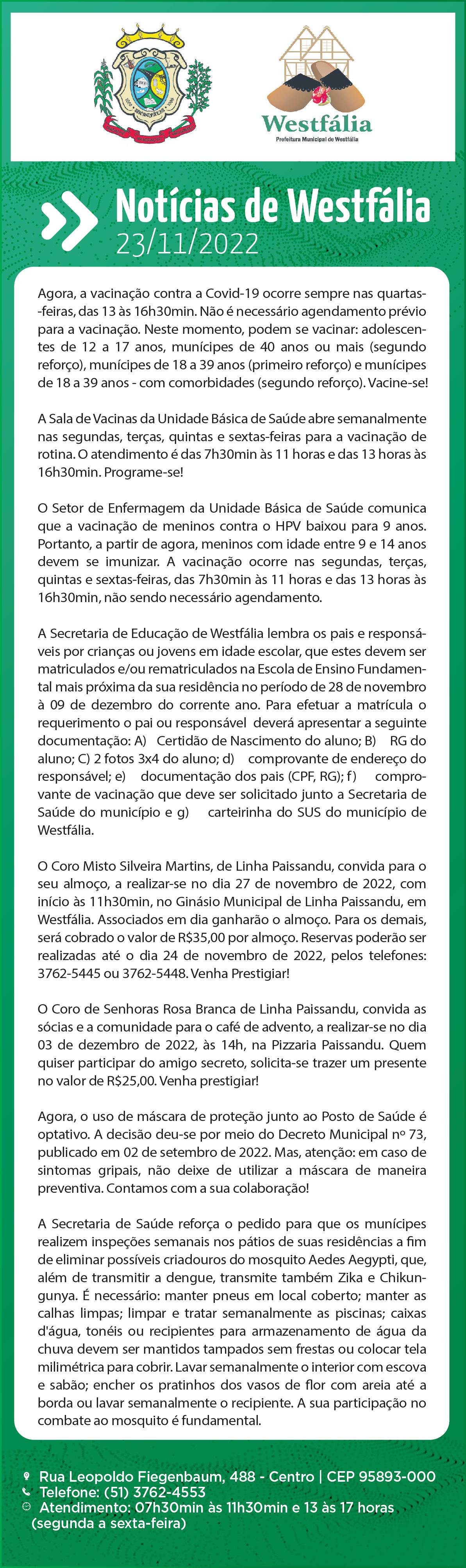 Westfália
Prefeitura Municipal de Westfália

Notícias de Westfália
23/11/2022

Agora, a vacinação contra a Covid-19 ocorre sempre nas quartas-feiras, das 13 às 16h30min. Não é necessário agendamento prévio para a vacinação. Neste momento, podem se vacinar: adolescentes de 12 a 17 anos, munícipes de 40 anos ou mais (segundo reforço), munícipes de 18 a 39 anos (primeiro reforço) e munícipes de 18 a 39 anos - com comorbidades (segundo reforço). Vacine-se!

A Sala de Vacinas da Unidade Básica de Saúde abre semanalmente nas segundas, terças, quintas e sextas-feiras para a vacinação de rotina. O atendimento é das 7h30min às 11 horas e das 13 horas às 16h30min. Programe-se!

O Setor de Enfermagem da Unidade Básica de Saúde comunica que a vacinação de meninos contra o HPV baixou para 9 anos. Portanto, a partir de agora, meninos com idade entre 9 e 14 anos devem se imunizar. A vacinação ocorre nas segundas, terças, quintas e sextas-feiras, das 7h30min às 11 horas e das 13 horas às 16h30min, não sendo necessário agendamento.

A Secretaria de Educação de Westfália lembra os pais e responsáveis por crianças ou jovens em idade escolar, que estes devem ser matriculados e/ou rematriculados na Escola de Ensino Fundamental mais próxima da sua residência no período de 28 de novembro à 09 de dezembro do corrente ano. Para efetuar a matrícula o requerimento o pai ou responsável deverá apresentar a seguinte documentação: A) Certidão de Nascimento do aluno; B) RG do aluno; C) 2 fotos 3x4 do aluno; d) comprovante de endereço do responsável; e) documentação dos pais (CPF, RG); f) comprovante de vacinação que deve ser solicitado junto a Secretaria de Saúde do município e g) carteirinha do SUS do município de Westfália.

O Coro Misto Silveira Martins, de Linha Paissandu, convida para o seu almoço, a realizar-se no dia 27 de novembro de 2022, com início às 11h30min, no Ginásio Municipal de Linha Paissandu, em Westfália. Associados em dia ganharão o almoço. Para os demais, será cobrado o valor de R$35,00 por almoço. Reservas poderão ser realizadas até o dia 24 de novembro de 2022, pelos telefones: 3762-5445 ou 3762-5448. Venha Prestigiar!

O Coro de Senhoras Rosa Branca de Linha Paissandu, convida as sócias e a comunidade para o café de advento, a realizar-se no dia 03 de dezembro de 2022, às 14h, na Pizzaria Paissandu. Quem quiser participar do amigo secreto, solicita-se trazer um presente no valor de R$25,00. Venha prestigiar!

Agora, o uso de máscara de proteção junto ao Posto de Saúde é optativo. A decisão deu-se por meio do Decreto Municipal nº 73, publicado em 02 de setembro de 2022. Mas, atenção: em caso de sintomas gripais, não deixe de utilizar a máscara de maneira preventiva. Contamos com a sua colaboração!

A Secretaria de Saúde reforça o pedido para que os munícipes realizem inspeções semanais nos pátios de suas residências a fim de eliminar possíveis criadouros do mosquito Aedes Aegypti, que, além de transmitir a dengue, transmite também Zika e Chikungunya. É necessário: manter pneus em local coberto; manter as calhas limpas; limpar e tratar semanalmente as piscinas; caixas d'água, tonéis ou recipientes para armazenamento de água da chuva devem ser mantidos tampados sem frestas ou colocar tela milimétrica para cobrir. Lavar semanalmente o interior com escova e sabão; encher os pratinhos dos vasos de flor com areia até a borda ou lavar semanalmente o recipiente. A sua participação no combate ao mosquito é fundamental.

Rua Leopoldo Fiegenbaum, 488 - Centro | CEP 95893-000
Telefone: (51) 3762-4553
Atendimento: 07h30min às 11h30min e 13 às 17 horas (segunda a sexta-feira)